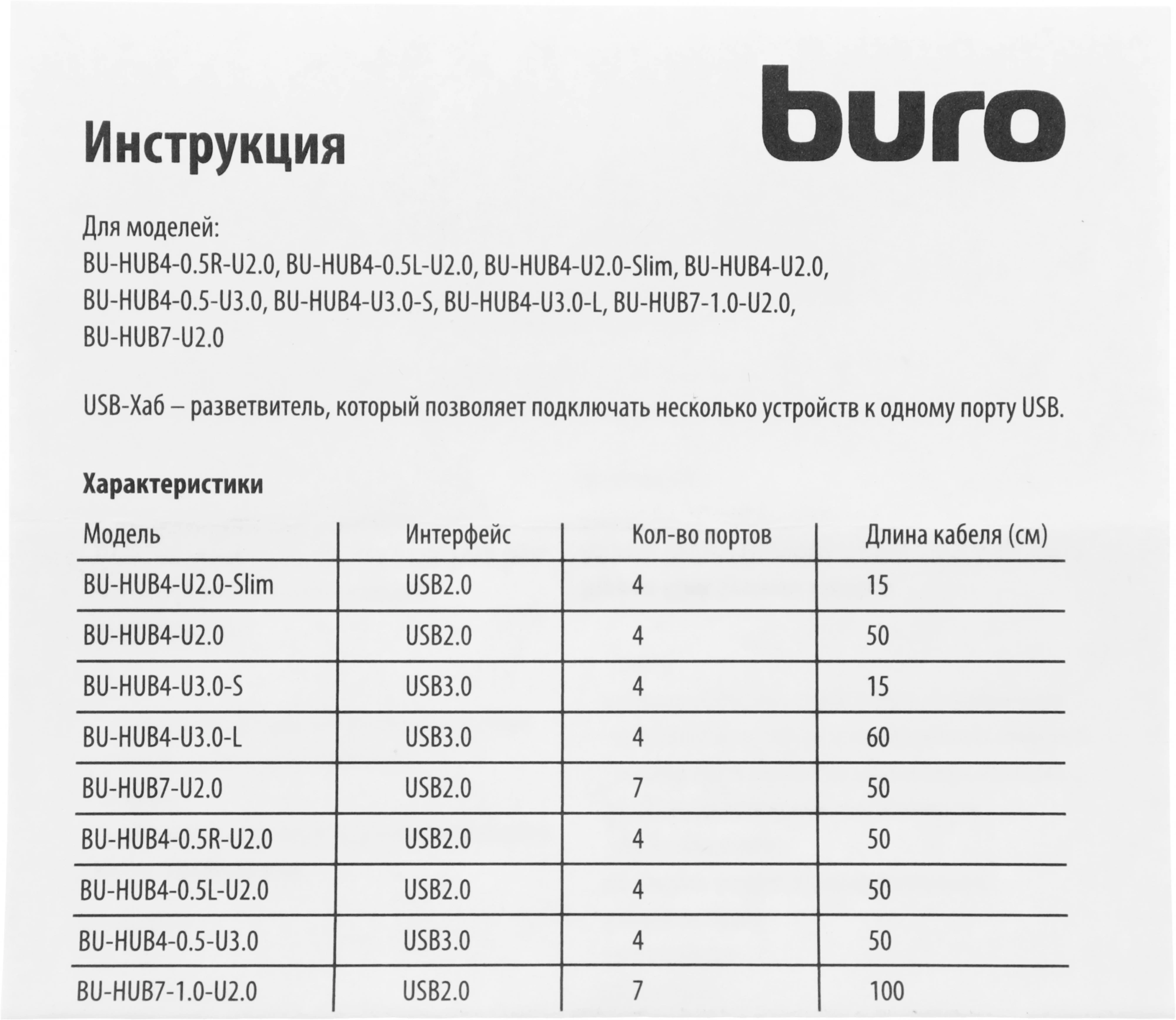 buro

Инструкция

Для моделей:
BU-HUB4-0.5R-U2.0, BU-HUB4-0.5L-U2.0, BU-HUB4-U2.0-Slim, BU-HUB4-U2.0, BU-HUB4-0.5-U3.0, BU-HUB4-U3.0-S, BU-HUB4-U3.0-L, BU-HUB7-1.0-U2.0, BU-HUB7-U2.0

USB-Хаб – разветвитель, который позволяет подключать несколько устройств к одному порту USB.

Характеристики

| Модель | Интерфейс | Кол-во портов | Длина кабеля (см) |
|---|---|---|---|
| BU-HUB4-U2.0-Slim | USB2.0 | 4 | 15 |
| BU-HUB4-U2.0 | USB2.0 | 4 | 50 |
| BU-HUB4-U3.0-S | USB3.0 | 4 | 15 |
| BU-HUB4-U3.0-L | USB3.0 | 4 | 60 |
| BU-HUB7-U2.0 | USB2.0 | 7 | 50 |
| BU-HUB4-0.5R-U2.0 | USB2.0 | 4 | 50 |
| BU-HUB4-0.5L-U2.0 | USB2.0 | 4 | 50 |
| BU-HUB4-0.5-U3.0 | USB3.0 | 4 | 50 |
| BU-HUB7-1.0-U2.0 | USB2.0 | 7 | 100 |